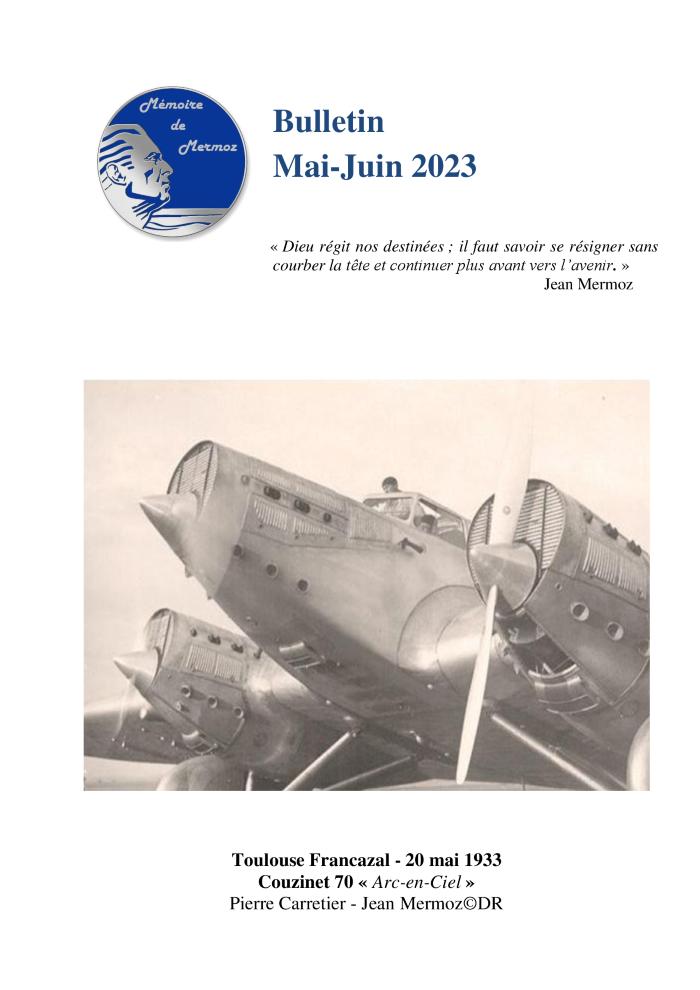 Mémoire de Mermoz

Bulletin
Mai-Juin 2023

« Dieu régit nos destinées ; il faut savoir se résigner sans courber la tête et continuer plus avant vers l'avenir. »
Jean Mermoz

Toulouse Francazal - 20 mai 1933
Couzinet 70 « Arc-en-Ciel »
Pierre Carretier - Jean Mermoz©DR